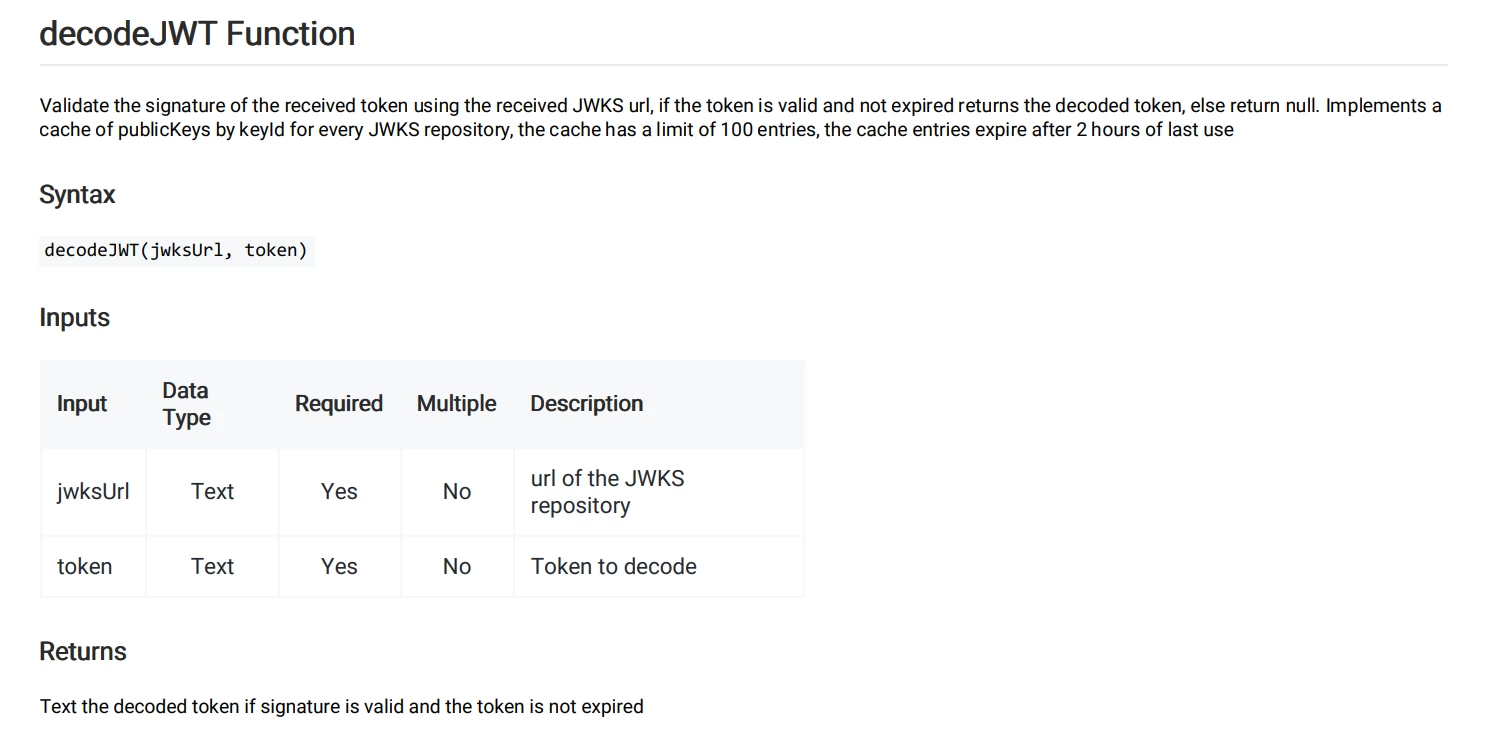 decodeJWT Function

Validate the signature of the received token using the received JWKS url, if the token is valid and not expired returns the decoded token, else return null. Implements a cache of publicKeys by keyId for every JWKS repository, the cache has a limit of 100 entries, the cache entries expire after 2 hours of last use

Syntax

decodeJWT(jwksUrl, token)

Inputs

| Input | Data Type | Required | Multiple | Description |
|---|---|---|---|---|
| jwksUrl | Text | Yes | No | url of the JWKS repository |
| token | Text | Yes | No | Token to decode |

Returns

Text the decoded token if signature is valid and the token is not expired